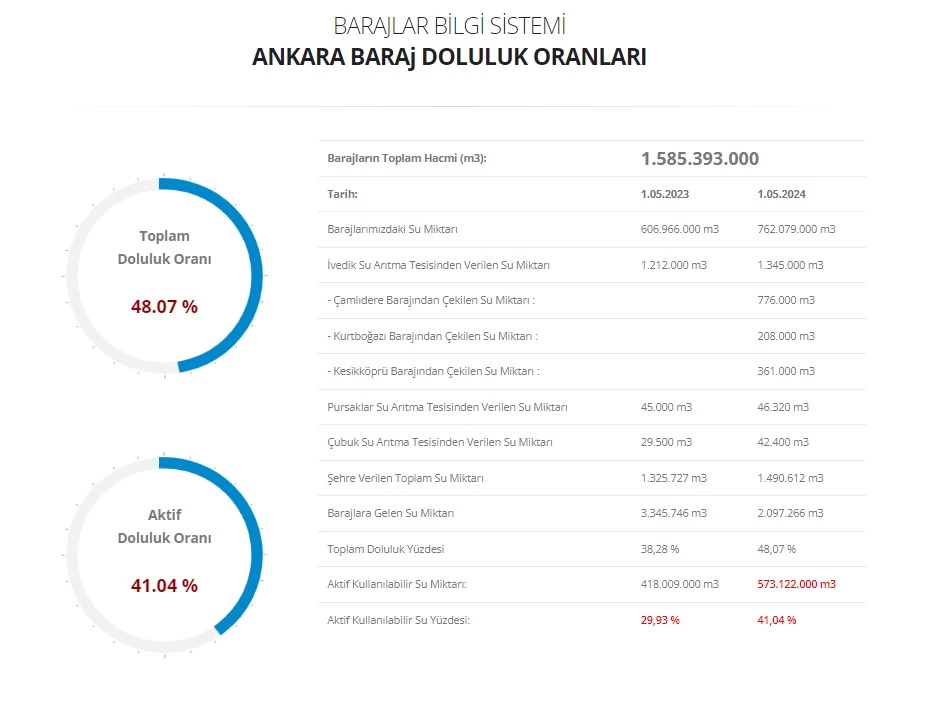 BARAJLAR BİLGİ SİSTEMİ
ANKARA BARAj DOLULUK ORANLARI

Toplam
Doluluk Oranı
48.07 %

Aktif
Doluluk Oranı
41.04 %

| Barajların Toplam Hacmi (m3): | 1.585.393.000 | |
|---|---|---|
| Tarih: | 1.05.2023 | 1.05.2024 |
| Barajlarımızdaki Su Miktarı | 606.966.000 m3 | 762.079.000 m3 |
| İvedik Su Arıtma Tesisinden Verilen Su Miktarı | 1.212.000 m3 | 1.345.000 m3 |
| - Çamlıdere Barajından Çekilen Su Miktarı : | | 776.000 m3 |
| - Kurtboğazı Barajından Çekilen Su Miktarı : | | 208.000 m3 |
| - Kesikköprü Barajından Çekilen Su Miktarı : | | 361.000 m3 |
| Pursaklar Su Arıtma Tesisinden Verilen Su Miktarı | 45.000 m3 | 46.320 m3 |
| Çubuk Su Arıtma Tesisinden Verilen Su Miktarı | 29.500 m3 | 42.400 m3 |
| Şehre Verilen Toplam Su Miktarı | 1.325.727 m3 | 1.490.612 m3 |
| Barajlara Gelen Su Miktarı | 3.345.746 m3 | 2.097.266 m3 |
| Toplam Doluluk Yüzdesi | 38,28 % | 48,07 % |
| Aktif Kullanılabilir Su Miktarı: | 418.009.000 m3 | 573.122.000 m3 |
| Aktif Kullanılabilir Su Yüzdesi: | 29,93 % | 41,04 % |